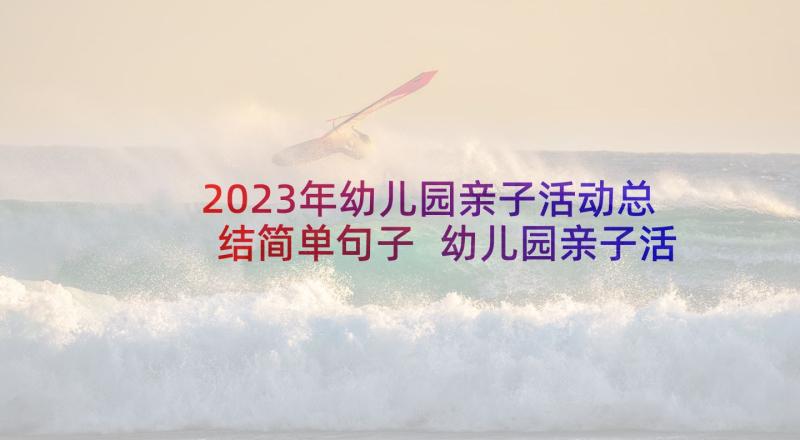 2023年幼儿园亲子活动总结简单句子 幼儿园亲子活